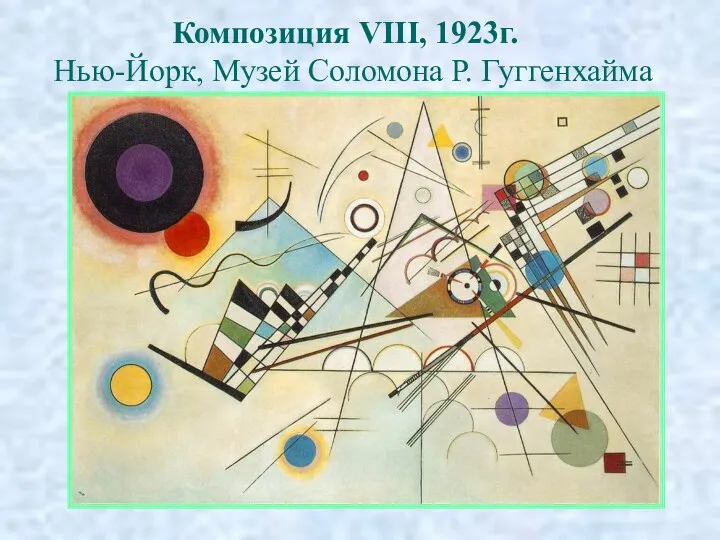 Композиция VIII, 1923г.
Нью-Йорк, Музей Соломона Р. Гуггенхайма